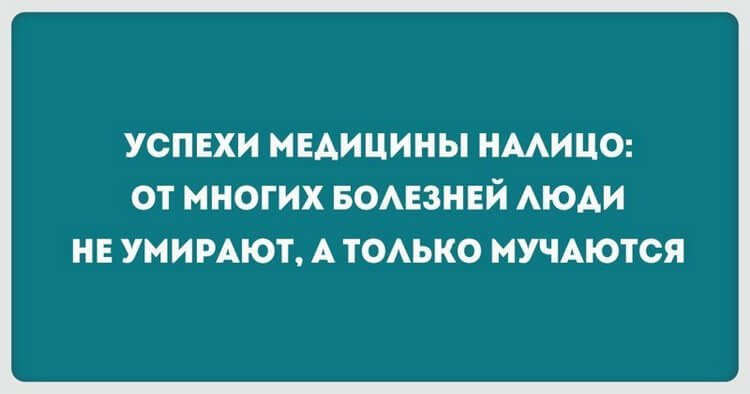 УСПЕХИ МЕДИЦИНЫ НАЛИЦО:
ОТ МНОГИХ БОЛЕЗНЕЙ ЛЮДИ
НЕ УМИРАЮТ, А ТОЛЬКО МУЧАЮТСЯ